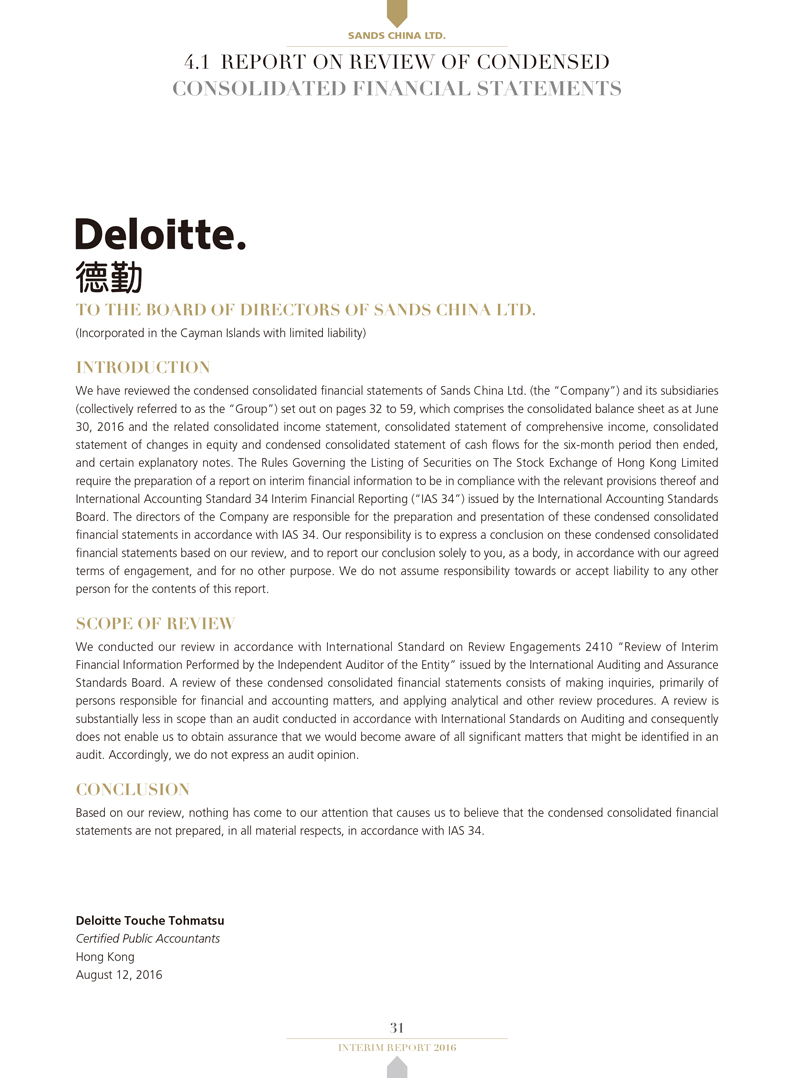 SANDS CHINA LTD.

4.1 REPORT ON REVIEW OF CONDENSED CONSOLIDATED FINANCIAL STATEMENTS

Deloitte.
德勤

TO THE BOARD OF DIRECTORS OF SANDS CHINA LTD.
(Incorporated in the Cayman Islands with limited liability)

INTRODUCTION

We have reviewed the condensed consolidated financial statements of Sands China Ltd. (the "Company") and its subsidiaries (collectively referred to as the "Group") set out on pages 32 to 59, which comprises the consolidated balance sheet as at June 30, 2016 and the related consolidated income statement, consolidated statement of comprehensive income, consolidated statement of changes in equity and condensed consolidated statement of cash flows for the six-month period then ended, and certain explanatory notes. The Rules Governing the Listing of Securities on The Stock Exchange of Hong Kong Limited require the preparation of a report on interim financial information to be in compliance with the relevant provisions thereof and International Accounting Standard 34 Interim Financial Reporting ("IAS 34") issued by the International Accounting Standards Board. The directors of the Company are responsible for the preparation and presentation of these condensed consolidated financial statements in accordance with IAS 34. Our responsibility is to express a conclusion on these condensed consolidated financial statements based on our review, and to report our conclusion solely to you, as a body, in accordance with our agreed terms of engagement, and for no other purpose. We do not assume responsibility towards or accept liability to any other person for the contents of this report.

SCOPE OF REVIEW

We conducted our review in accordance with International Standard on Review Engagements 2410 "Review of Interim Financial Information Performed by the Independent Auditor of the Entity" issued by the International Auditing and Assurance Standards Board. A review of these condensed consolidated financial statements consists of making inquiries, primarily of persons responsible for financial and accounting matters, and applying analytical and other review procedures. A review is substantially less in scope than an audit conducted in accordance with International Standards on Auditing and consequently does not enable us to obtain assurance that we would become aware of all significant matters that might be identified in an audit. Accordingly, we do not express an audit opinion.

CONCLUSION

Based on our review, nothing has come to our attention that causes us to believe that the condensed consolidated financial statements are not prepared, in all material respects, in accordance with IAS 34.

Deloitte Touche Tohmatsu
Certified Public Accountants
Hong Kong
August 12, 2016

31
INTERIM REPORT 2016